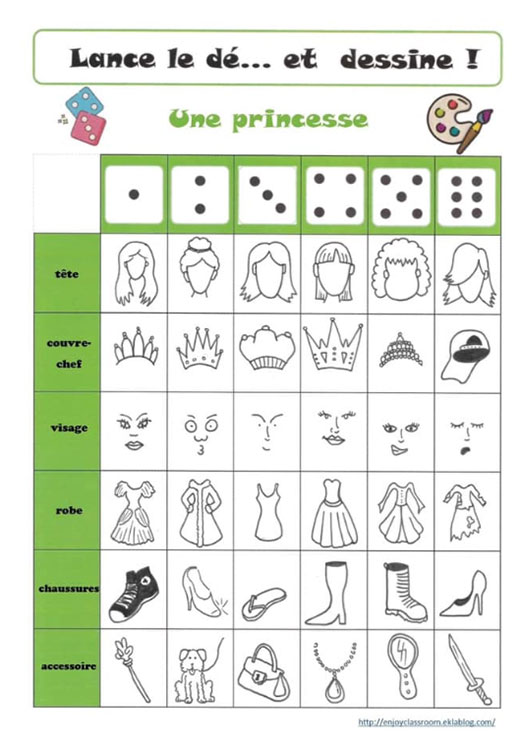 Lance le dé... et dessine !

Une princesse

tête

couvre-chef

visage

robe

chaussures

accessoire

http://enjoyclassroom.eklablog.com/